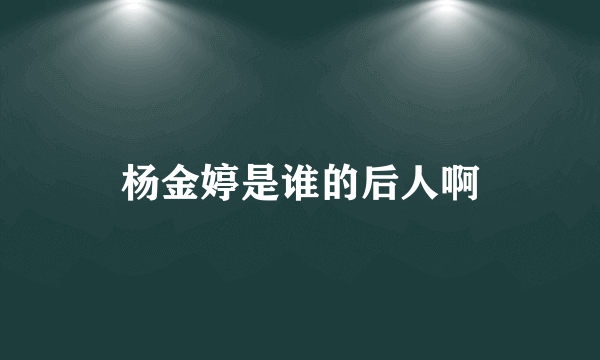 杨金婷是谁的后人啊